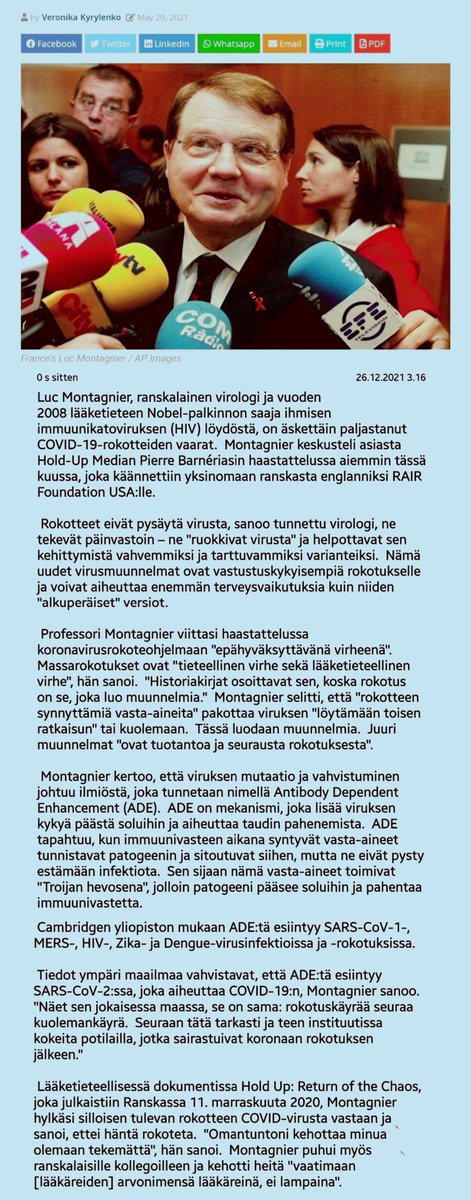 by Veronika Kyrylenko May 20, 2021

Facebook Twitter Linkedin Whatsapp Email Print PDF

France's Luc Montagnier / AP Images

0 s sitten 26.12.2021 3.16

Luc Montagnier, ranskalainen virologi ja vuoden 2008 lääketieteen Nobel-palkinnon saaja ihmisen immuunikatoviruksen (HIV) löydöstä, on äskettäin paljastanut COVID-19-rokotteiden vaarat. Montagnier keskusteli asiasta Hold-Up Median Pierre Barnériasin haastattelussa aiemmin tässä kuussa, joka käännettiin yksinomaan ranskasta englanniksi RAIR Foundation USA:lle.

Rokotteet eivät pysäytä virusta, sanoo tunnettu virologi, ne tekevät päinvastoin – ne "ruokkivat virusta" ja helpottavat sen kehittymistä vahvemmiksi ja tarttuvammiksi varianteiksi. Nämä uudet virusmuunnelmat ovat vastustuskykyisempiä rokotukselle ja voivat aiheuttaa enemmän terveysvaikutuksia kuin niiden "alkuperäiset" versiot.

Professori Montagnier viittasi haastattelussa koronavirusrokoteohjelmaan "epähyväksyttävänä virheenä". Massarokotukset ovat "tieteellinen virhe sekä lääketieteellinen virhe", hän sanoi. "Historiakirjat osoittavat sen, koska rokotus on se, joka luo muunnelmia." Montagnier selitti, että "rokotteen synnyttämiä vasta-aineita" pakottaa viruksen "löytämään toisen ratkaisun" tai kuolemaan. Tässä luodaan muunnelmia. Juuri muunnelmat "ovat tuotantoa ja seurausta rokotuksesta".

Montagnier kertoo, että viruksen mutaatio ja vahvistuminen johtuu ilmiöstä, joka tunnetaan nimellä Antibody Dependent Enhancement (ADE). ADE on mekanismi, joka lisää viruksen kykyä päästä soluihin ja aiheuttaa taudin pahenemista. ADE tapahtuu, kun immuunivasteen aikana syntyvät vasta-aineet tunnistavat patogeenin ja sitoutuvat siihen, mutta ne eivät pysty estämään infektiota. Sen sijaan nämä vasta-aineet toimivat "Troijan hevosena", jolloin patogeeni pääsee soluihin ja pahentaa immuunivastetta.

Cambridgen yliopiston mukaan ADE:tä esiintyy SARS-CoV-1-, MERS-, HIV-, Zika- ja Dengue-virusinfektioissa ja -rokotuksissa.

Tiedot ympäri maailmaa vahvistavat, että ADE:tä esiintyy SARS-CoV-2:ssa, joka aiheuttaa COVID-19:n, Montagnier sanoo. "Näet sen jokaisessa maassa, se on sama: rokotuskäyrää seuraa kuolemankäyrä. Seuraan tätä tarkasti ja teen instituutissa kokeita potilailla, jotka sairastuivat koronaan rokotuksen jälkeen."

Lääketieteellisessä dokumentissa Hold Up: Return of the Chaos, joka julkaistiin Ranskassa 11. marraskuuta 2020, Montagnier hylkäsi silloisen tulevan rokotteen COVID-virusta vastaan ja sanoi, ettei häntä rokoteta. "Omantuntoni kehottaa minua olemaan tekemättä", hän sanoi. Montagnier puhui myös ranskalaisille kollegoilleen ja kehotti heitä "vaatimaan [lääkäreiden] arvonimensä lääkäreinä, ei lampaina".